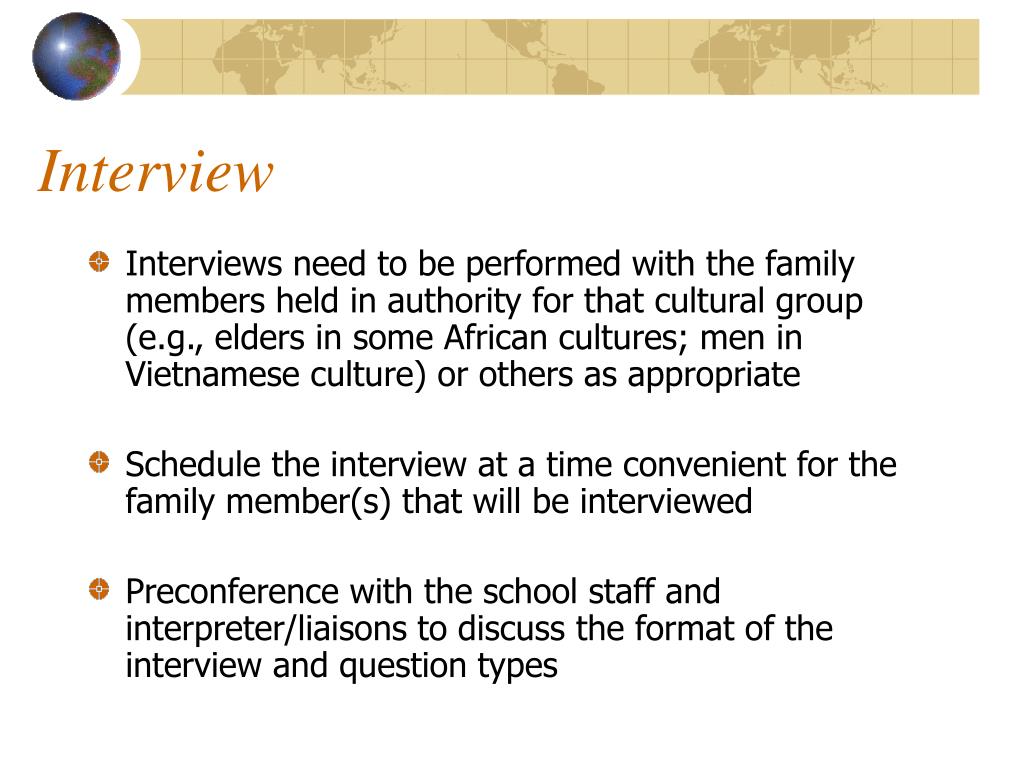 Interview

Interviews need to be performed with the family members held in authority for that cultural group (e.g., elders in some African cultures; men in Vietnamese culture) or others as appropriate

Schedule the interview at a time convenient for the family member(s) that will be interviewed

Preconference with the school staff and interpreter/liaisons to discuss the format of the interview and question types